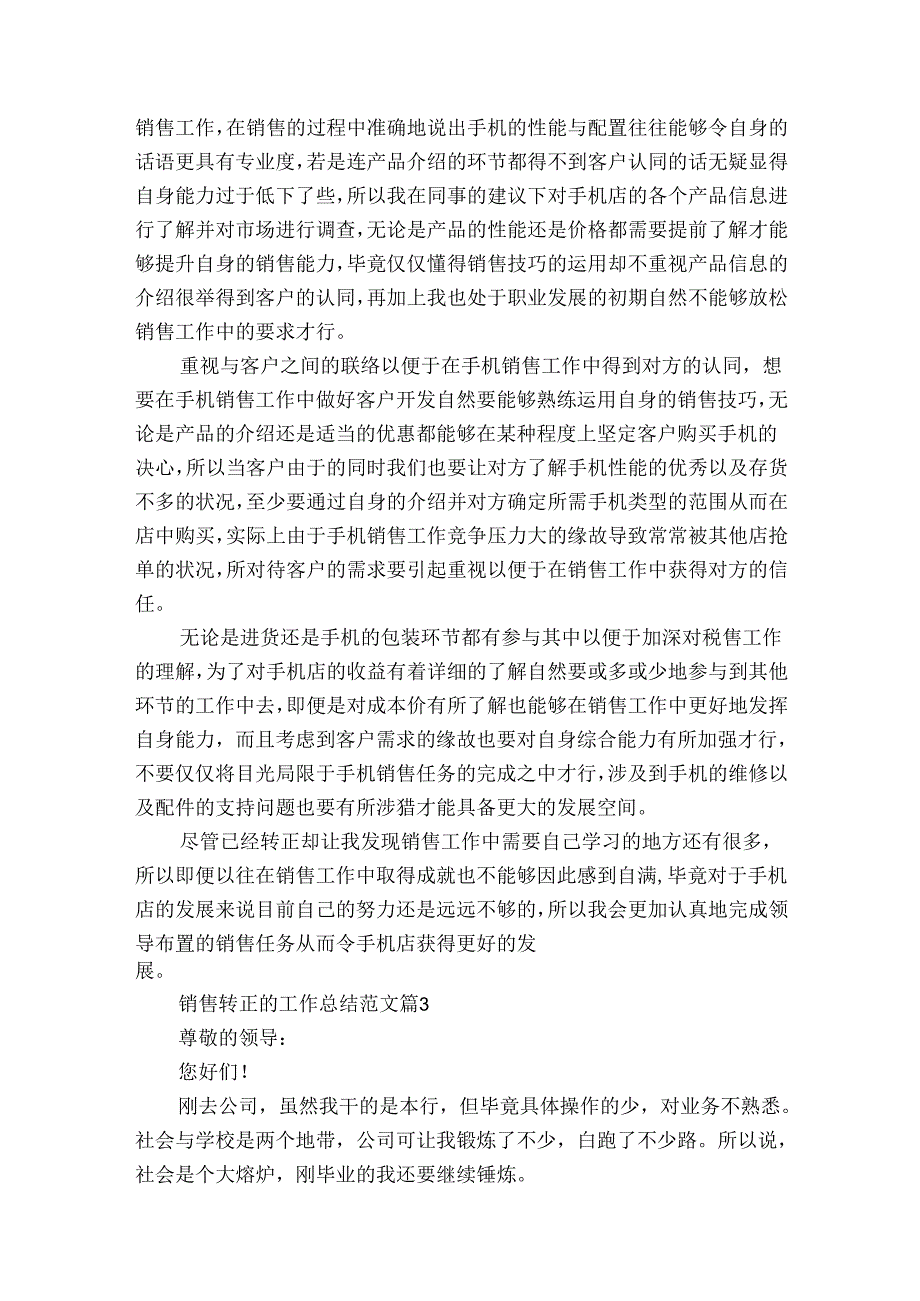 销售工作，在销售的过程中准确地说出手机的性能与配置往往能够令自身的话语更具有专业度，若是连产品介绍的环节都得不到客户认同的话无疑显得自身能力过于低下了些，所以我在同事的建议下对手机店的各个产品信息进行了解并对市场进行调查，无论是产品的性能还是价格都需要提前了解才能够提升自身的销售能力，毕竟仅仅懂得销售技巧的运用却不重视产品信息的介绍很举得到客户的认同，再加上我也处于职业发展的初期自然不能够放松销售工作中的要求才行。

重视与客户之间的联络以便于在手机销售工作中得到对方的认同，想要在手机销售工作中做好客户开发自然要能够熟练运用自身的销售技巧，无论是产品的介绍还是适当的优惠都能够在某种程度上坚定客户购买手机的决心，所以当客户由于的同时我们也要让对方了解手机性能的优秀以及存货不多的状况，至少要通过自身的介绍并对方确定所需手机类型的范围从而在店中购买，实际上由于手机销售工作竞争压力大的缘故导致常常被其他店抢单的状况，所对待客户的需求要引起重视以便于在销售工作中获得对方的信任。

无论是进货还是手机的包装环节都有参与其中以便于加深对税售工作的理解，为了对手机店的收益有着详细的了解自然要或多或少地参与到其他环节的工作中去，即便是对成本价有所了解也能够在销售工作中更好地发挥自身能力，而且考虑到客户需求的缘故也要对自身综合能力有所加强才行，不要仅仅将目光局限于手机销售任务的完成之中才行，涉及到手机的维修以及配件的支持问题也要有所涉猎才能具备更大的发展空间。

尽管已经转正却让我发现销售工作中需要自己学习的地方还有很多，所以即便以往在销售工作中取得成就也不能够因此感到自满，毕竟对于手机店的发展来说目前自己的努力还是远远不够的，所以我会更加认真地完成领导布置的销售任务从而令手机店获得更好的发展。

销售转正的工作总结范文篇3

尊敬的领导：

您好们！

刚去公司，虽然我干的是本行，但毕竟具体操作的少，对业务不熟悉。社会与学校是两个地带，公司可让我锻炼了不少，白跑了不少路。所以说，社会是个大熔炉，刚毕业的我还要继续锤炼。